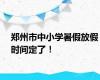 郑州市中小学暑假放假时间定了！